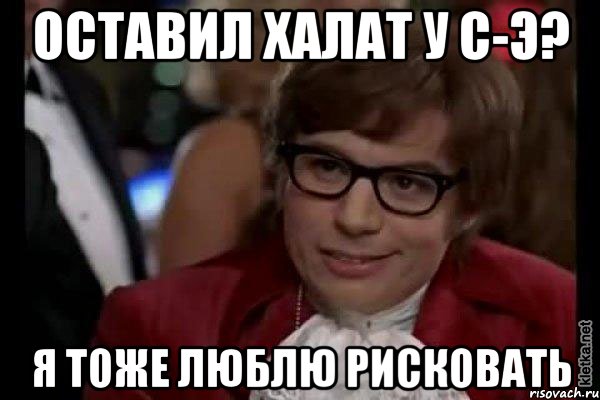 ОСТАВИЛ ХАЛАТ У С-Э?

Я ТОЖЕ ЛЮБЛЮ РИСКОВАТЬ

kletka.net
risovach.ru